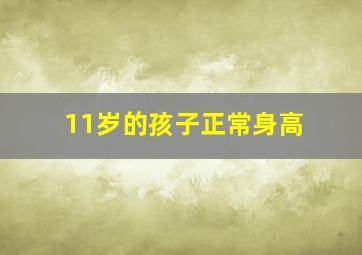 11岁的孩子正常身高